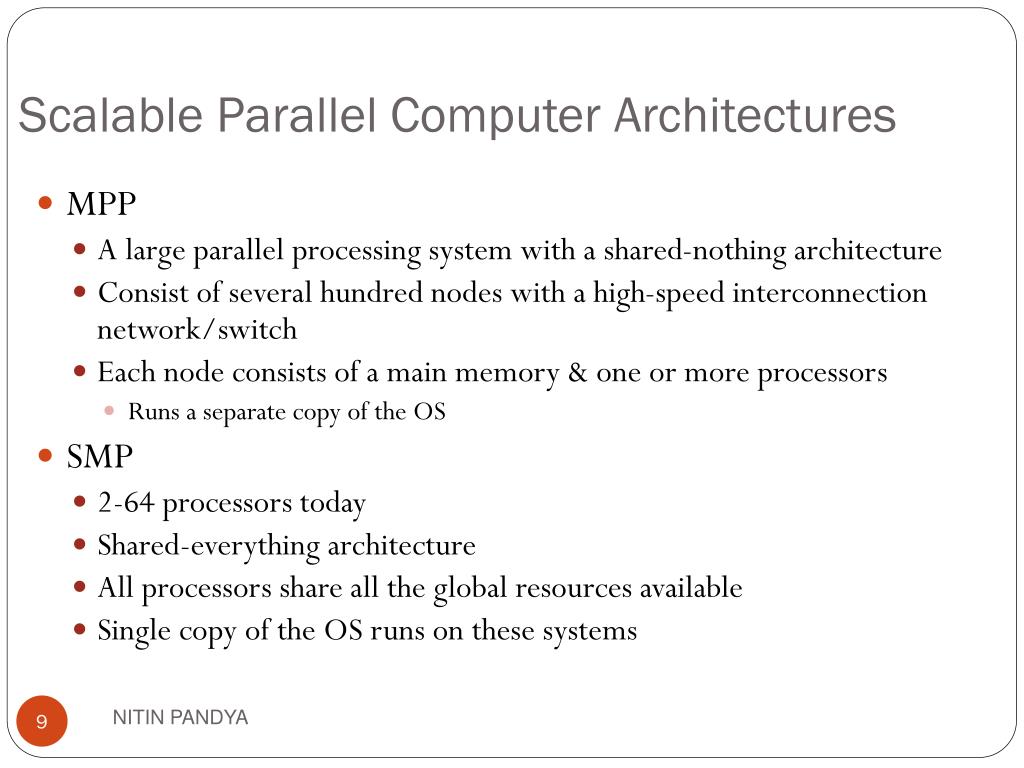 Scalable Parallel Computer Architectures

- MPP
  - A large parallel processing system with a shared-nothing architecture
  - Consist of several hundred nodes with a high-speed interconnection network/switch
  - Each node consists of a main memory & one or more processors
    - Runs a separate copy of the OS
- SMP
  - 2-64 processors today
  - Shared-everything architecture
  - All processors share all the global resources available
  - Single copy of the OS runs on these systems

9

NITIN PANDYA